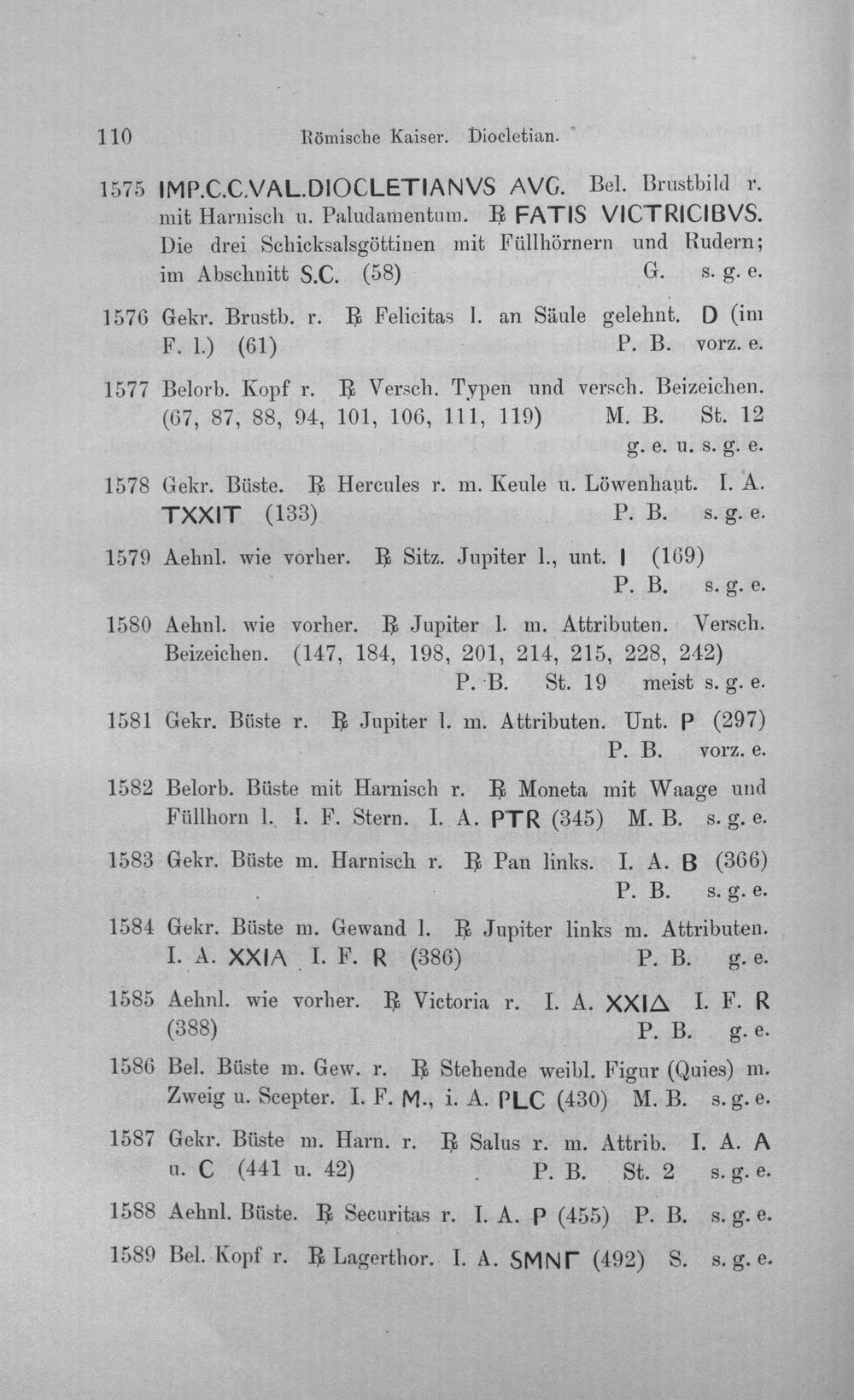 110 Römische Kaiser. Diocletian.

1575 IMP.C.C.VAL.DIOCLETIANVS AVG. Bel. Brustbild r. mit Harnisch u. Paludamentum. ℞ FATIS VICTRICIBVS. Die drei Schicksalsgöttinen mit Füllhörnern und Rudern; im Abschnitt S.C. (58) G. s. g. e.

1576 Gekr. Brustb. r. ℞ Felicitas l. an Säule gelehnt. D (im F. l.) (61) P. B. vorz. e.

1577 Belorb. Kopf r. ℞ Versch. Typen und versch. Beizeichen. (67, 87, 88, 94, 101, 106, 111, 119) M. B. St. 12 g. e. u. s. g. e.

1578 Gekr. Büste. ℞ Hercules r. m. Keule u. Löwenhaut. I. A. TXXIT (133) P. B. s. g. e.

1579 Aehnl. wie vorher. ℞ Sitz. Jupiter l., unt. I (169) P. B. s. g. e.

1580 Aehnl. wie vorher. ℞ Jupiter l. m. Attributen. Versch. Beizeichen. (147, 184, 198, 201, 214, 215, 228, 242) P. B. St. 19 meist s. g. e.

1581 Gekr. Büste r. ℞ Jupiter l. m. Attributen. Unt. P (297) P. B. vorz. e.

1582 Belorb. Büste mit Harnisch r. ℞ Moneta mit Waage und Füllhorn l. I. F. Stern. I. A. PTR (345) M. B. s. g. e.

1583 Gekr. Büste m. Harnisch r. ℞ Pan links. I. A. B (366) P. B. s. g. e.

1584 Gekr. Büste m. Gewand l. ℞ Jupiter links m. Attributen. I. A. XXIA I. F. R (386) P. B. g. e.

1585 Aehnl. wie vorher. ℞ Victoria r. I. A. XXIΔ I. F. R (388) P. B. g. e.

1586 Bel. Büste m. Gew. r. ℞ Stehende weibl. Figur (Quies) m. Zweig u. Scepter. I. F. M., i. A. PLC (430) M. B. s. g. e.

1587 Gekr. Büste m. Harn. r. ℞ Salus r. m. Attrib. I. A. A u. C (441 u. 42) P. B. St. 2 s. g. e.

1588 Aehnl. Büste. ℞ Securitas r. I. A. P (455) P. B. s. g. e.

1589 Bel. Kopf r. ℞ Lagerthor. I. A. SMNΓ (492) S. s. g. e.